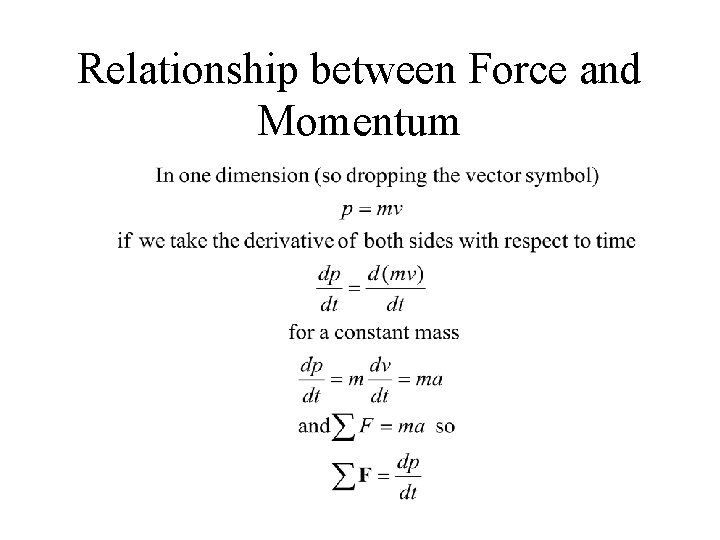 Relationship between Force and Momentum

In one dimension (so dropping the vector symbol)

$p = mv$

if we take the derivative of both sides with respect to time

$\frac{dp}{dt} = \frac{d(mv)}{dt}$

for a constant mass

$\frac{dp}{dt} = m\frac{dv}{dt} = ma$

and $\sum F = ma$ so

$\sum \mathbf{F} = \frac{dp}{dt}$